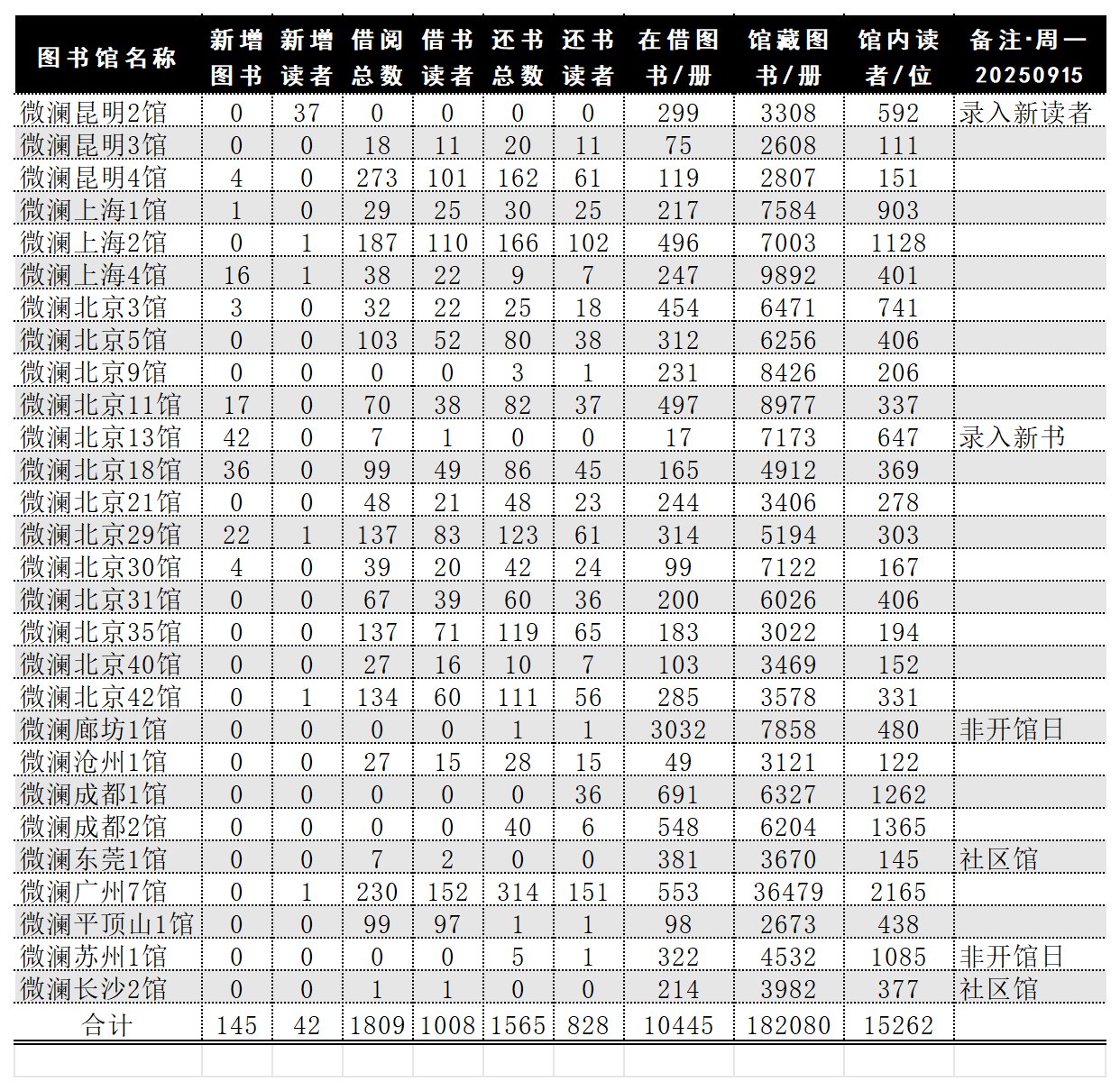 | 图书馆名称 | 新增图书 | 新增读者 | 借阅总数 | 借书读者 | 还书总数 | 还书读者 | 在借图书/册 | 馆藏图书/册 | 馆内读者/位 | 备注·周一 20250915 |
|---|---|---|---|---|---|---|---|---|---|---|
| 微澜昆明2馆 | 0 | 37 | 0 | 0 | 0 | 0 | 299 | 3308 | 592 | 录入新读者 |
| 微澜昆明3馆 | 0 | 0 | 18 | 11 | 20 | 11 | 75 | 2608 | 111 | |
| 微澜昆明4馆 | 4 | 0 | 273 | 101 | 162 | 61 | 119 | 2807 | 151 | |
| 微澜上海1馆 | 1 | 0 | 29 | 25 | 30 | 25 | 217 | 7584 | 903 | |
| 微澜上海2馆 | 0 | 1 | 187 | 110 | 166 | 102 | 496 | 7003 | 1128 | |
| 微澜上海4馆 | 16 | 1 | 38 | 22 | 9 | 7 | 247 | 9892 | 401 | |
| 微澜北京3馆 | 3 | 0 | 32 | 22 | 25 | 18 | 454 | 6471 | 741 | |
| 微澜北京5馆 | 0 | 0 | 103 | 52 | 80 | 38 | 312 | 6256 | 406 | |
| 微澜北京9馆 | 0 | 0 | 0 | 0 | 3 | 1 | 231 | 8426 | 206 | |
| 微澜北京11馆 | 17 | 0 | 70 | 38 | 82 | 37 | 497 | 8977 | 337 | |
| 微澜北京13馆 | 42 | 0 | 7 | 1 | 0 | 0 | 17 | 7173 | 647 | 录入新书 |
| 微澜北京18馆 | 36 | 0 | 99 | 49 | 86 | 45 | 165 | 4912 | 369 | |
| 微澜北京21馆 | 0 | 0 | 48 | 21 | 48 | 23 | 244 | 3406 | 278 | |
| 微澜北京29馆 | 22 | 1 | 137 | 83 | 123 | 61 | 314 | 5194 | 303 | |
| 微澜北京30馆 | 4 | 0 | 39 | 20 | 42 | 24 | 99 | 7122 | 167 | |
| 微澜北京31馆 | 0 | 0 | 67 | 39 | 60 | 36 | 200 | 6026 | 406 | |
| 微澜北京35馆 | 0 | 0 | 137 | 71 | 119 | 65 | 183 | 3022 | 194 | |
| 微澜北京40馆 | 0 | 0 | 27 | 16 | 10 | 7 | 103 | 3469 | 152 | |
| 微澜北京42馆 | 0 | 1 | 134 | 60 | 111 | 56 | 285 | 3578 | 331 | |
| 微澜廊坊1馆 | 0 | 0 | 0 | 0 | 1 | 1 | 3032 | 7858 | 480 | 非开馆日 |
| 微澜沧州1馆 | 0 | 0 | 27 | 15 | 28 | 15 | 49 | 3121 | 122 | |
| 微澜成都1馆 | 0 | 0 | 0 | 0 | 0 | 36 | 691 | 6327 | 1262 | |
| 微澜成都2馆 | 0 | 0 | 0 | 0 | 40 | 6 | 548 | 6204 | 1365 | |
| 微澜东莞1馆 | 0 | 0 | 7 | 2 | 0 | 0 | 381 | 3670 | 145 | 社区馆 |
| 微澜广州7馆 | 0 | 1 | 230 | 152 | 314 | 151 | 553 | 36479 | 2165 | |
| 微澜平顶山1馆 | 0 | 0 | 99 | 97 | 1 | 1 | 98 | 2673 | 438 | |
| 微澜苏州1馆 | 0 | 0 | 0 | 0 | 5 | 1 | 322 | 4532 | 1085 | 非开馆日 |
| 微澜长沙2馆 | 0 | 0 | 1 | 1 | 0 | 0 | 214 | 3982 | 377 | 社区馆 |
| 合计 | 145 | 42 | 1809 | 1008 | 1565 | 828 | 10445 | 182080 | 15262 | |